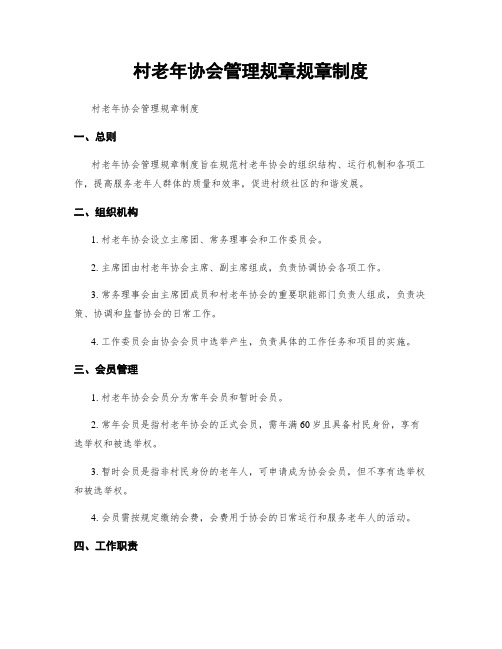 村老年协会管理规章规章制度

村老年协会管理规章制度

一、总则

村老年协会管理规章制度旨在规范村老年协会的组织结构、运行机制和各项工作，提高服务老年人群体的质量和效率，促进村级社区的和谐发展。

二、组织机构

1. 村老年协会设立主席团、常务理事会和工作委员会。

2. 主席团由村老年协会主席、副主席组成，负责协调协会各项工作。

3. 常务理事会由主席团成员和村老年协会的重要职能部门负责人组成，负责决策、协调和监督协会的日常工作。

4. 工作委员会由协会会员中选举产生，负责具体的工作任务和项目的实施。

三、会员管理

1. 村老年协会会员分为常年会员和暂时会员。

2. 常年会员是指村老年协会的正式会员，需年满60岁且具备村民身份，享有选举权和被选举权。

3. 暂时会员是指非村民身份的老年人，可申请成为协会会员，但不享有选举权和被选举权。

4. 会员需按规定缴纳会费，会费用于协会的日常运行和服务老年人的活动。

四、工作职责